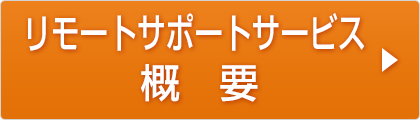 リモートサポートサービス
概　要